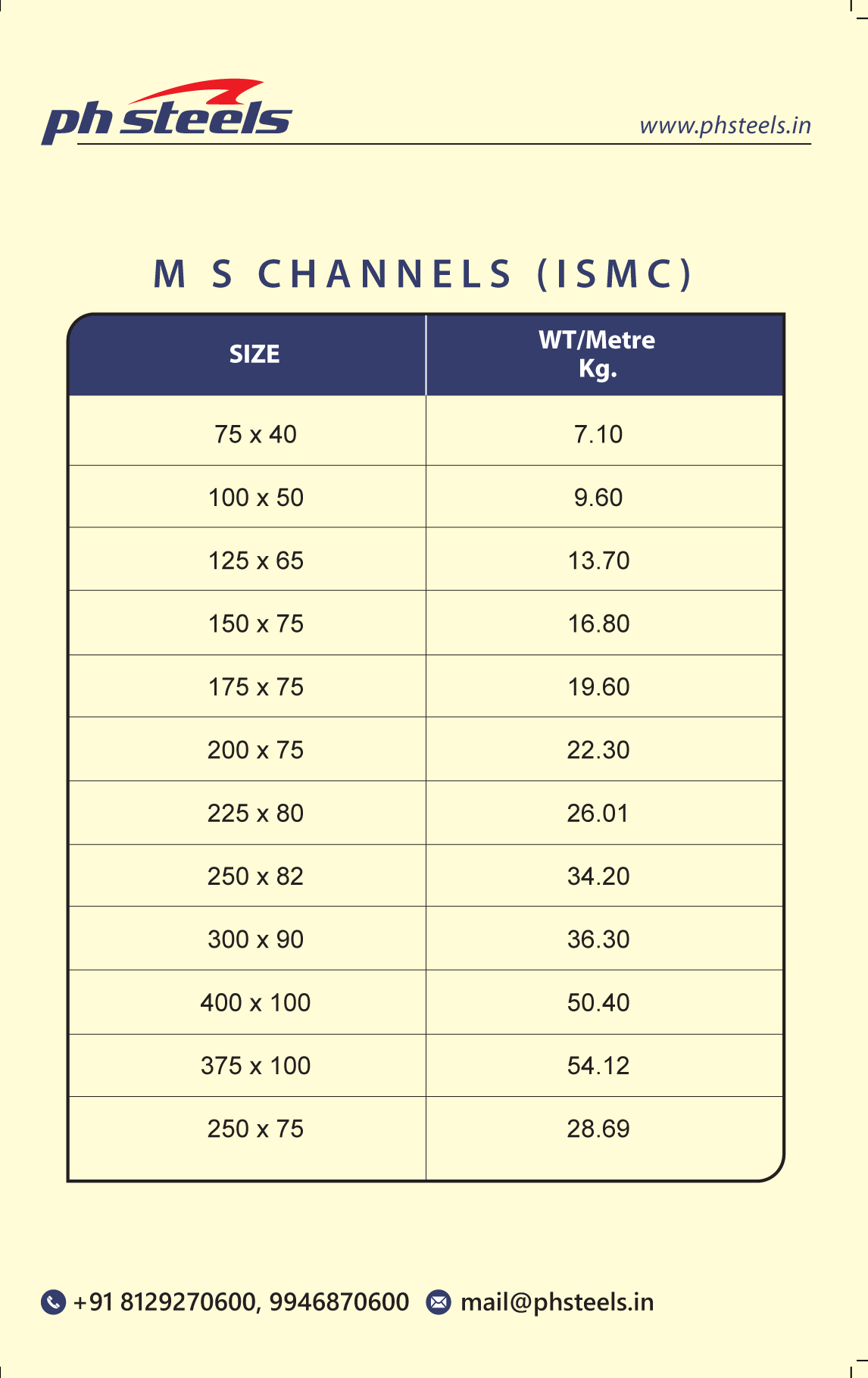 ph steels

www.phsteels.in

M S CHANNELS (ISMC)

| SIZE | WT/Metre Kg. |
|---|---|
| 75 x 40 | 7.10 |
| 100 x 50 | 9.60 |
| 125 x 65 | 13.70 |
| 150 x 75 | 16.80 |
| 175 x 75 | 19.60 |
| 200 x 75 | 22.30 |
| 225 x 80 | 26.01 |
| 250 x 82 | 34.20 |
| 300 x 90 | 36.30 |
| 400 x 100 | 50.40 |
| 375 x 100 | 54.12 |
| 250 x 75 | 28.69 |

+91 8129270600, 9946870600 mail@phsteels.in